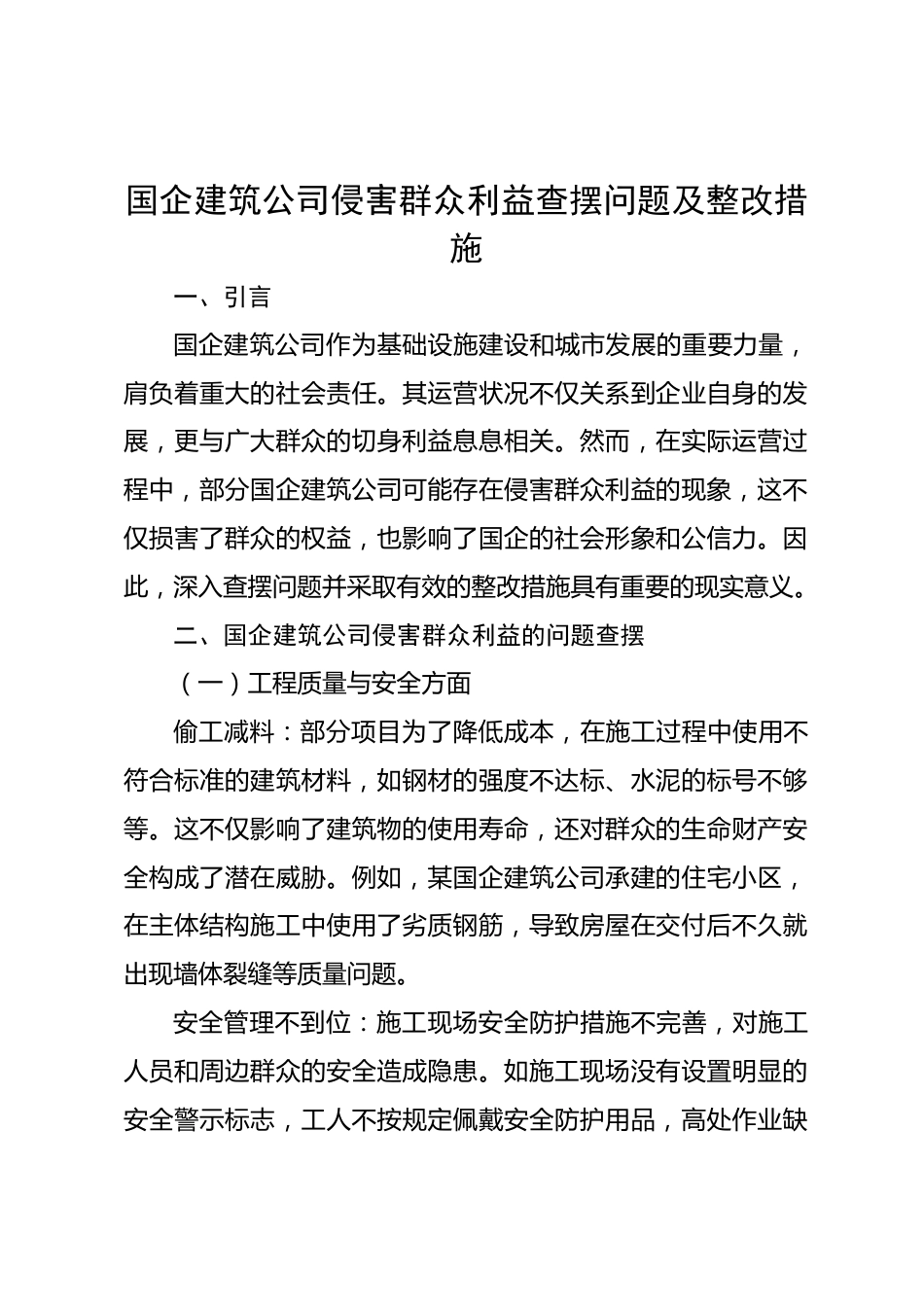 国企建筑公司侵害群众利益查摆问题及整改措施

一、引言

国企建筑公司作为基础设施建设和城市发展的重要力量，肩负着重大的社会责任。其运营状况不仅关系到企业自身的发展，更与广大群众的切身利益息息相关。然而，在实际运营过程中，部分国企建筑公司可能存在侵害群众利益的现象，这不仅损害了群众的权益，也影响了国企的社会形象和公信力。因此，深入查摆问题并采取有效的整改措施具有重要的现实意义。

二、国企建筑公司侵害群众利益的问题查摆

（一）工程质量与安全方面

偷工减料：部分项目为了降低成本，在施工过程中使用不符合标准的建筑材料，如钢材的强度不达标、水泥的标号不够等。这不仅影响了建筑物的使用寿命，还对群众的生命财产安全构成了潜在威胁。例如，某国企建筑公司承建的住宅小区，在主体结构施工中使用了劣质钢筋，导致房屋在交付后不久就出现墙体裂缝等质量问题。

安全管理不到位：施工现场安全防护措施不完善，对施工人员和周边群众的安全造成隐患。如施工现场没有设置明显的安全警示标志，工人不按规定佩戴安全防护用品，高处作业缺